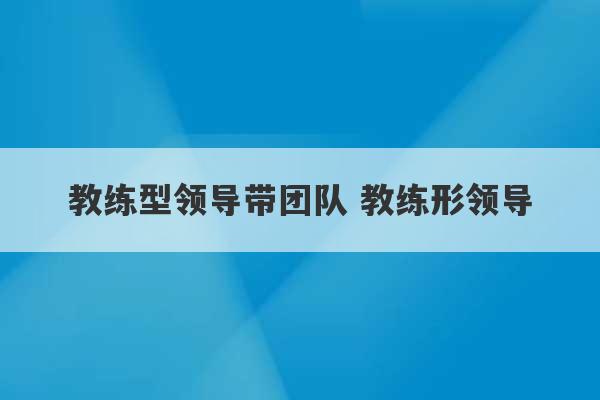 教练型领导带团队 教练形领导